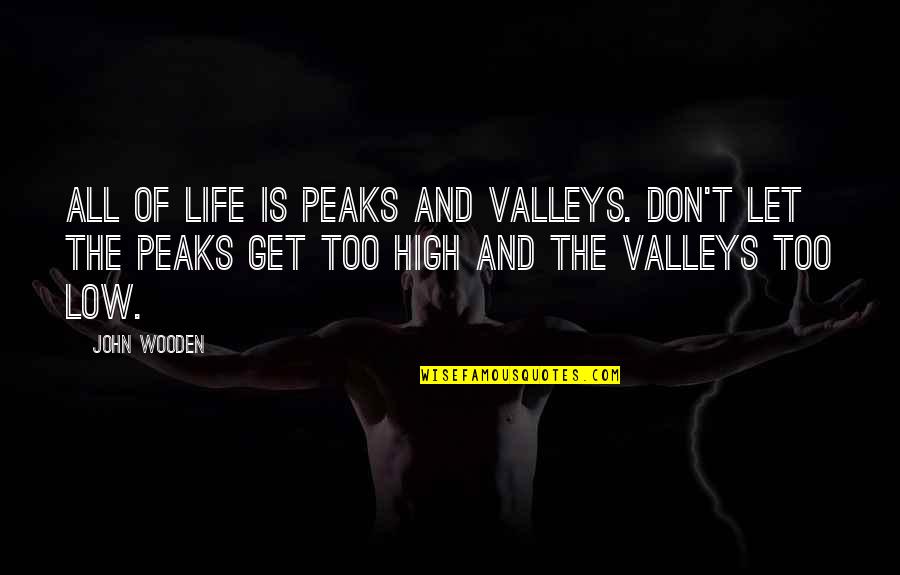 ALL OF LIFE IS PEAKS AND VALLEYS. DON'T LET THE PEAKS GET TOO HIGH AND THE VALLEYS TOO LOW.

JOHN WOODEN

WISEFAMOUSQUOTES.COM